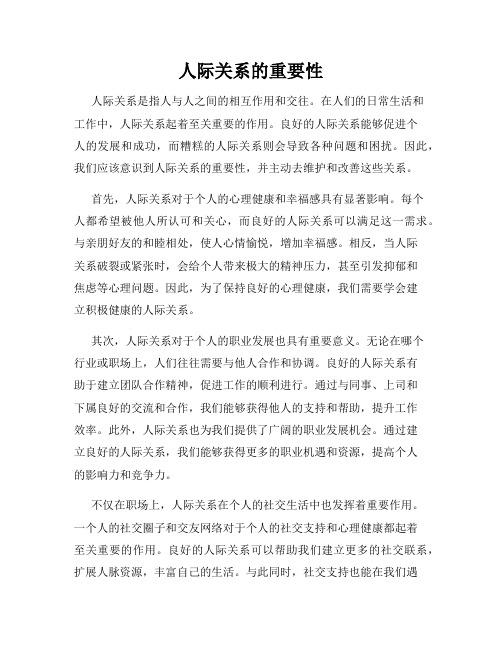 人际关系的重要性

人际关系是指人与人之间的相互作用和交往。在人们的日常生活和工作中，人际关系起着至关重要的作用。良好的人际关系能够促进个人的发展和成功，而糟糕的人际关系则会导致各种问题和困扰。因此，我们应该意识到人际关系的重要性，并主动去维护和改善这些关系。

首先，人际关系对于个人的心理健康和幸福感具有显著影响。每个人都希望被他人所认可和关心，而良好的人际关系可以满足这一需求。与亲朋好友的和睦相处，使人心情愉悦，增加幸福感。相反，当人际关系破裂或紧张时，会给个人带来极大的精神压力，甚至引发抑郁和焦虑等心理问题。因此，为了保持良好的心理健康，我们需要学会建立积极健康的人际关系。

其次，人际关系对于个人的职业发展也具有重要意义。无论在哪个行业或职场上，人们往往需要与他人合作和协调。良好的人际关系有助于建立团队合作精神，促进工作的顺利进行。通过与同事、上司和下属良好的交流和合作，我们能够获得他人的支持和帮助，提升工作效率。此外，人际关系也为我们提供了广阔的职业发展机会。通过建立良好的人际关系，我们能够获得更多的职业机遇和资源，提高个人的影响力和竞争力。

不仅在职场上，人际关系在个人的社交生活中也发挥着重要作用。一个人的社交圈子和交友网络对于个人的社交支持和心理健康都起着至关重要的作用。良好的人际关系可以帮助我们建立更多的社交联系，扩展人脉资源，丰富自己的生活。与此同时，社交支持也能在我们遇